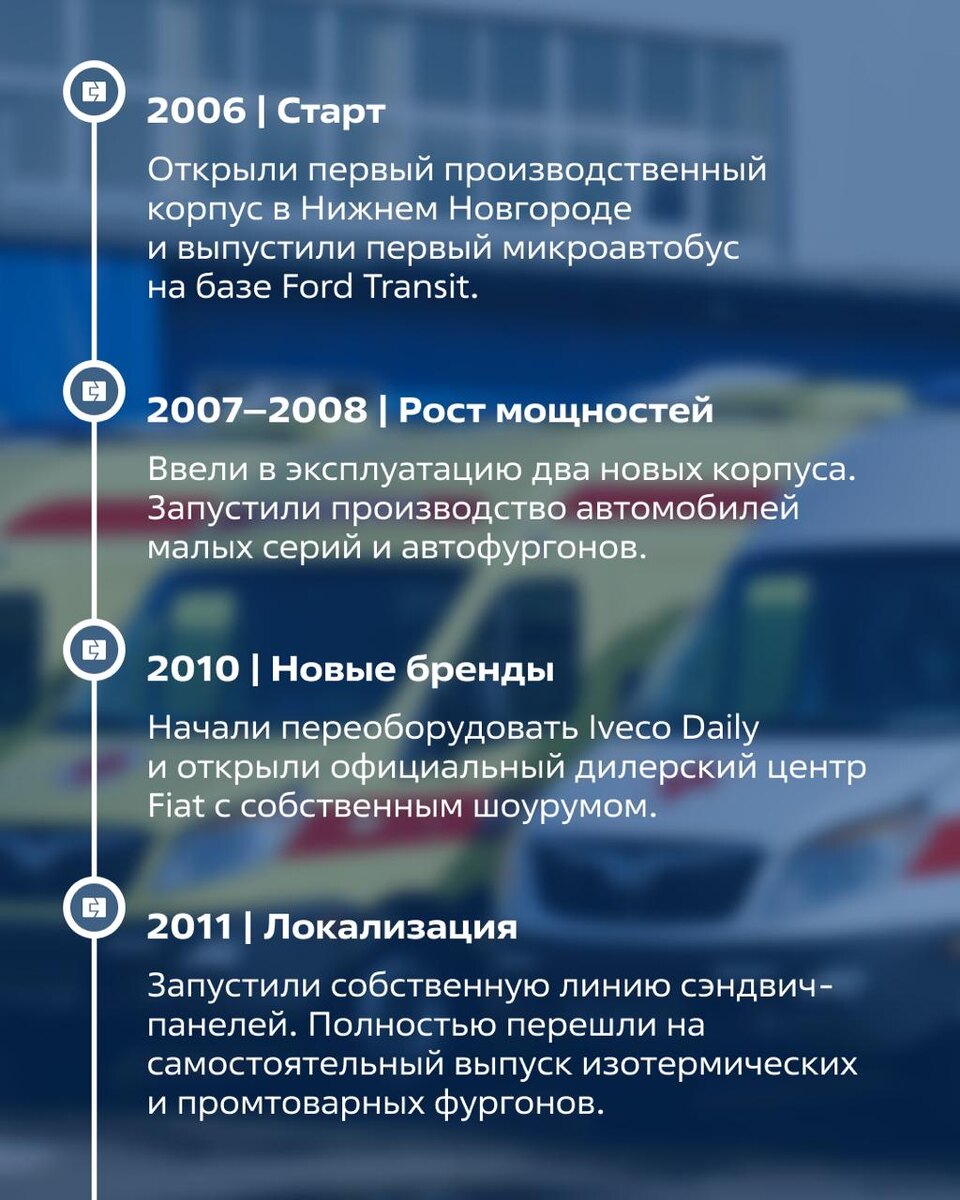 2006 | Старт

Открыли первый производственный корпус в Нижнем Новгороде и выпустили первый микроавтобус на базе Ford Transit.

2007–2008 | Рост мощностей

Ввели в эксплуатацию два новых корпуса. Запустили производство автомобилей малых серий и автофургонов.

2010 | Новые бренды

Начали переоборудовать Iveco Daily и открыли официальный дилерский центр Fiat с собственным шоурумом.

2011 | Локализация

Запустили собственную линию сэндвич-панелей. Полностью перешли на самостоятельный выпуск изотермических и промтоварных фургонов.